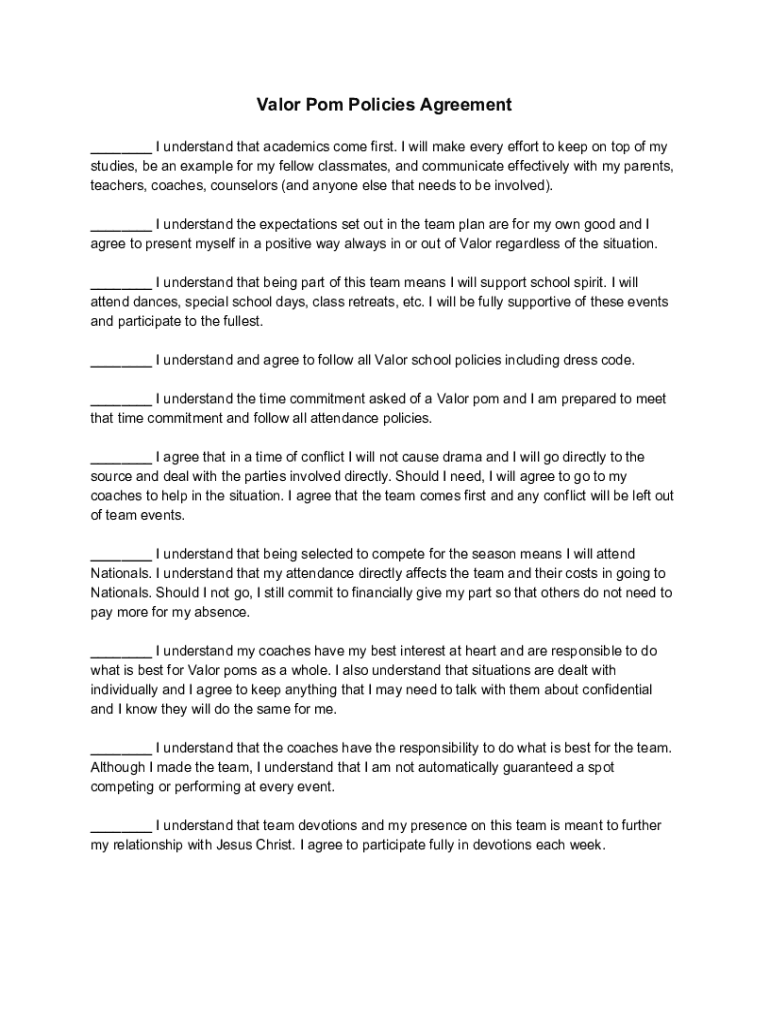 Valor Pom Policies Agreement

________ I understand that academics come first. I will make every effort to keep on top of my studies, be an example for my fellow classmates, and communicate effectively with my parents, teachers, coaches, counselors (and anyone else that needs to be involved).

________ I understand the expectations set out in the team plan are for my own good and I agree to present myself in a positive way always in or out of Valor regardless of the situation.

________ I understand that being part of this team means I will support school spirit. I will attend dances, special school days, class retreats, etc. I will be fully supportive of these events and participate to the fullest.

________ I understand and agree to follow all Valor school policies including dress code.

________ I understand the time commitment asked of a Valor pom and I am prepared to meet that time commitment and follow all attendance policies.

________ I agree that in a time of conflict I will not cause drama and I will go directly to the source and deal with the parties involved directly. Should I need, I will agree to go to my coaches to help in the situation. I agree that the team comes first and any conflict will be left out of team events.

________ I understand that being selected to compete for the season means I will attend Nationals. I understand that my attendance directly affects the team and their costs in going to Nationals. Should I not go, I still commit to financially give my part so that others do not need to pay more for my absence.

________ I understand my coaches have my best interest at heart and are responsible to do what is best for Valor poms as a whole. I also understand that situations are dealt with individually and I agree to keep anything that I may need to talk with them about confidential and I know they will do the same for me.

________ I understand that the coaches have the responsibility to do what is best for the team. Although I made the team, I understand that I am not automatically guaranteed a spot competing or performing at every event.

________ I understand that team devotions and my presence on this team is meant to further my relationship with Jesus Christ. I agree to participate fully in devotions each week.